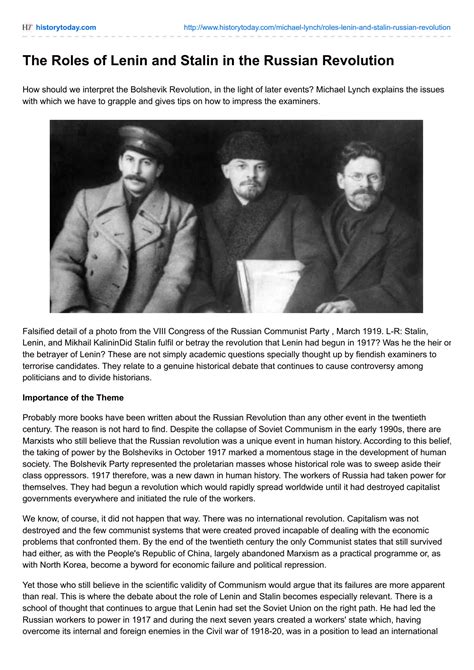 HT historytoday.com http://www.historytoday.com/michael-lynch/roles-lenin-and-stalin-russian-revolution

The Roles of Lenin and Stalin in the Russian Revolution

How should we interpret the Bolshevik Revolution, in the light of later events? Michael Lynch explains the issues with which we have to grapple and gives tips on how to impress the examiners.

Falsified detail of a photo from the VIII Congress of the Russian Communist Party , March 1919. L-R: Stalin, Lenin, and Mikhail KalininDid Stalin fulfil or betray the revolution that Lenin had begun in 1917? Was he the heir or the betrayer of Lenin? These are not simply academic questions specially thought up by fiendish examiners to terrorise candidates. They relate to a genuine historical debate that continues to cause controversy among politicians and to divide historians.

Importance of the Theme

Probably more books have been written about the Russian Revolution than any other event in the twentieth century. The reason is not hard to find. Despite the collapse of Soviet Communism in the early 1990s, there are Marxists who still believe that the Russian revolution was a unique event in human history. According to this belief, the taking of power by the Bolsheviks in October 1917 marked a momentous stage in the development of human society. The Bolshevik Party represented the proletarian masses whose historical role was to sweep aside their class oppressors. 1917 therefore, was a new dawn in human history. The workers of Russia had taken power for themselves. They had begun a revolution which would rapidly spread worldwide until it had destroyed capitalist governments everywhere and initiated the rule of the workers.

We know, of course, it did not happen that way. There was no international revolution. Capitalism was not destroyed and the few communist systems that were created proved incapable of dealing with the economic problems that confronted them. By the end of the twentieth century the only Communist states that still survived had either, as with the People's Republic of China, largely abandoned Marxism as a practical programme or, as with North Korea, become a byword for economic failure and political repression.

Yet those who still believe in the scientific validity of Communism would argue that its failures are more apparent than real. This is where the debate about the role of Lenin and Stalin becomes especially relevant. There is a school of thought that continues to argue that Lenin had set the Soviet Union on the right path. He had led the Russian workers to power in 1917 and during the next seven years created a workers' state which, having overcome its internal and foreign enemies in the Civil war of 1918-20, was in a position to lead an international